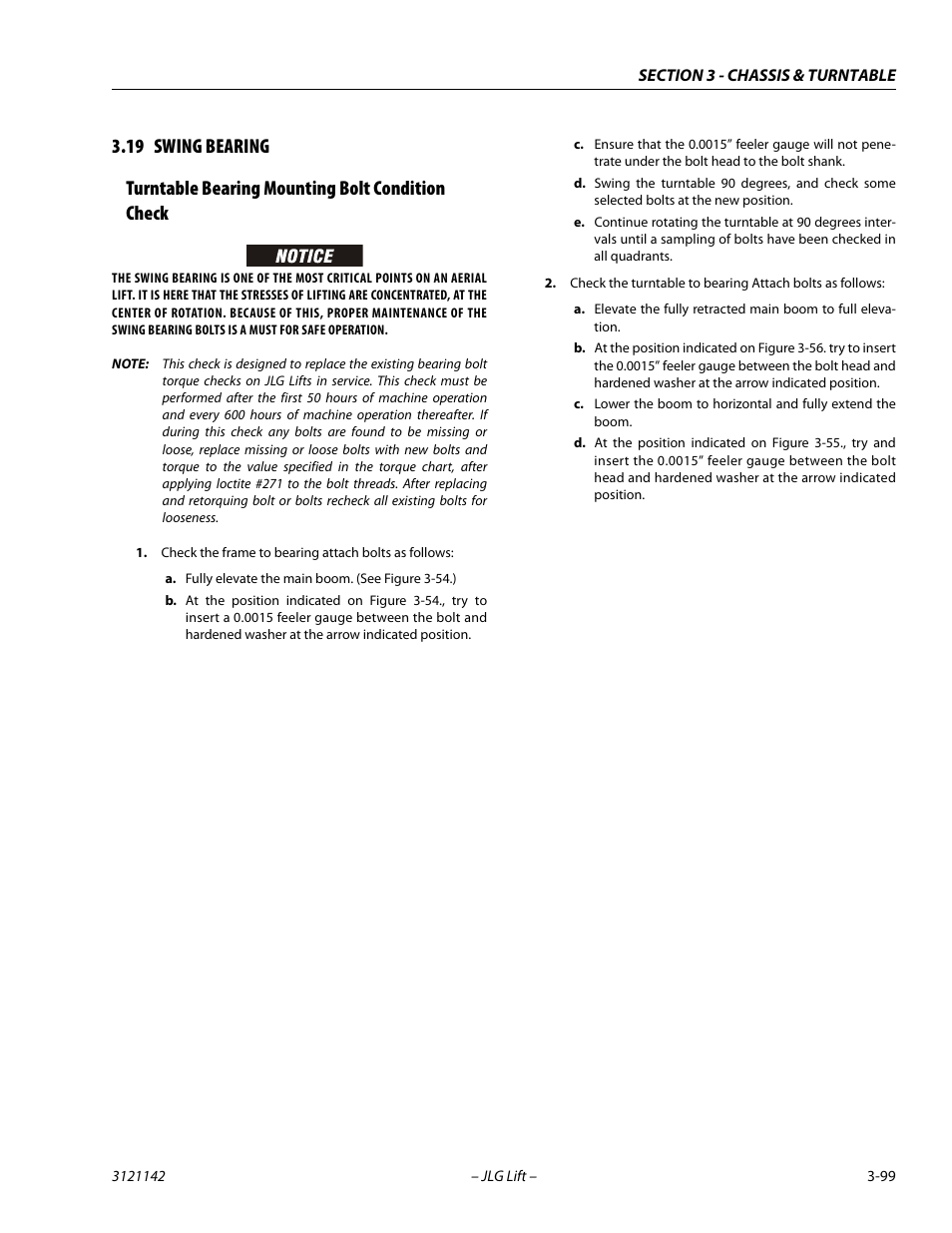 SECTION 3 - CHASSIS & TURNTABLE

3.19 SWING BEARING

Turntable Bearing Mounting Bolt Condition Check

NOTICE

THE SWING BEARING IS ONE OF THE MOST CRITICAL POINTS ON AN AERIAL LIFT. IT IS HERE THAT THE STRESSES OF LIFTING ARE CONCENTRATED, AT THE CENTER OF ROTATION. BECAUSE OF THIS, PROPER MAINTENANCE OF THE SWING BEARING BOLTS IS A MUST FOR SAFE OPERATION.

NOTE: This check is designed to replace the existing bearing bolt torque checks on JLG Lifts in service. This check must be performed after the first 50 hours of machine operation and every 600 hours of machine operation thereafter. If during this check any bolts are found to be missing or loose, replace missing or loose bolts with new bolts and torque to the value specified in the torque chart, after applying loctite #271 to the bolt threads. After replacing and retorquing bolt or bolts recheck all existing bolts for looseness.

1. Check the frame to bearing attach bolts as follows:

a. Fully elevate the main boom. (See Figure 3-54.)

b. At the position indicated on Figure 3-54., try to insert a 0.0015 feeler gauge between the bolt and hardened washer at the arrow indicated position.

c. Ensure that the 0.0015” feeler gauge will not penetrate under the bolt head to the bolt shank.

d. Swing the turntable 90 degrees, and check some selected bolts at the new position.

e. Continue rotating the turntable at 90 degrees intervals until a sampling of bolts have been checked in all quadrants.

2. Check the turntable to bearing Attach bolts as follows:

a. Elevate the fully retracted main boom to full elevation.

b. At the position indicated on Figure 3-56. try to insert the 0.0015” feeler gauge between the bolt head and hardened washer at the arrow indicated position.

c. Lower the boom to horizontal and fully extend the boom.

d. At the position indicated on Figure 3-55., try and insert the 0.0015” feeler gauge between the bolt head and hardened washer at the arrow indicated position.

3121142 – JLG Lift – 3-99